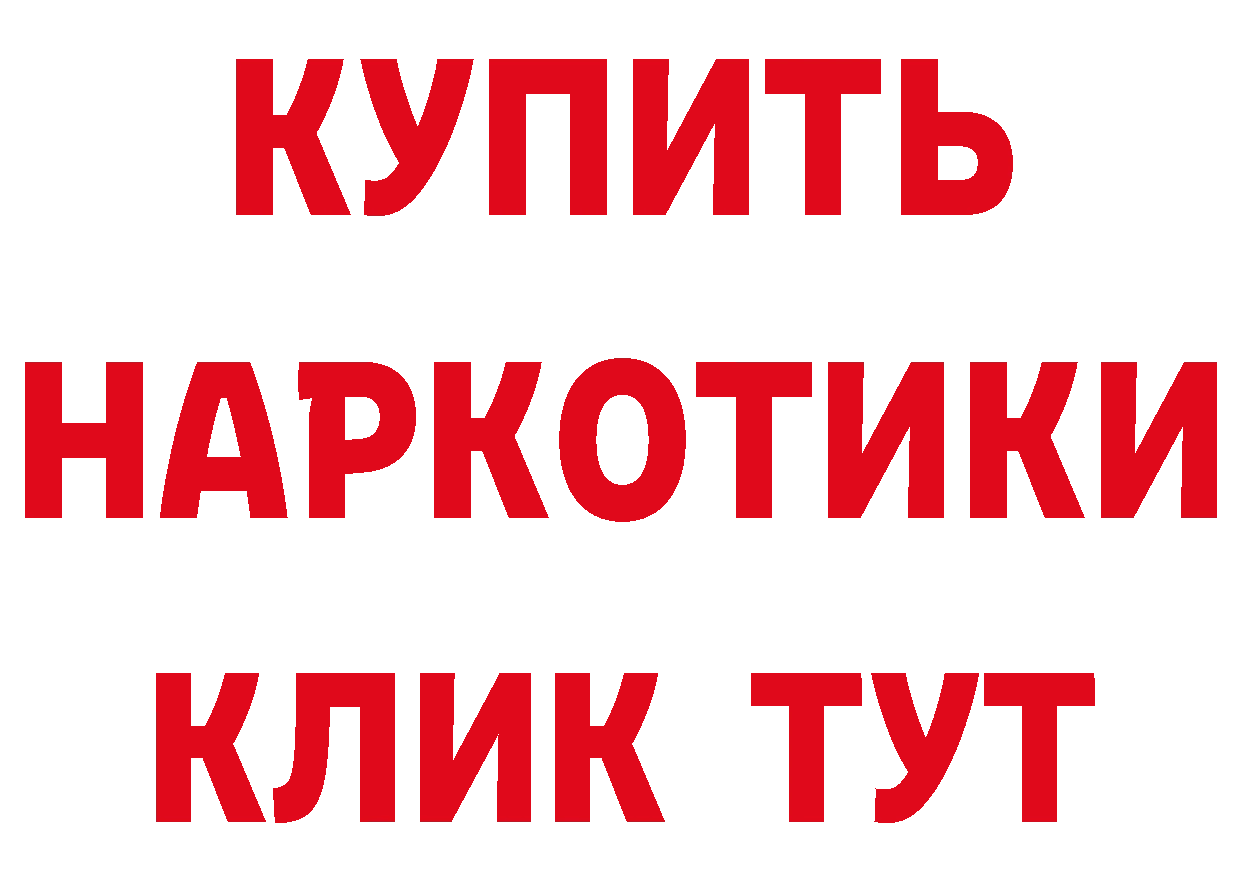 КУПИТЬ НАРКОТИКИ КЛИК ТУТ